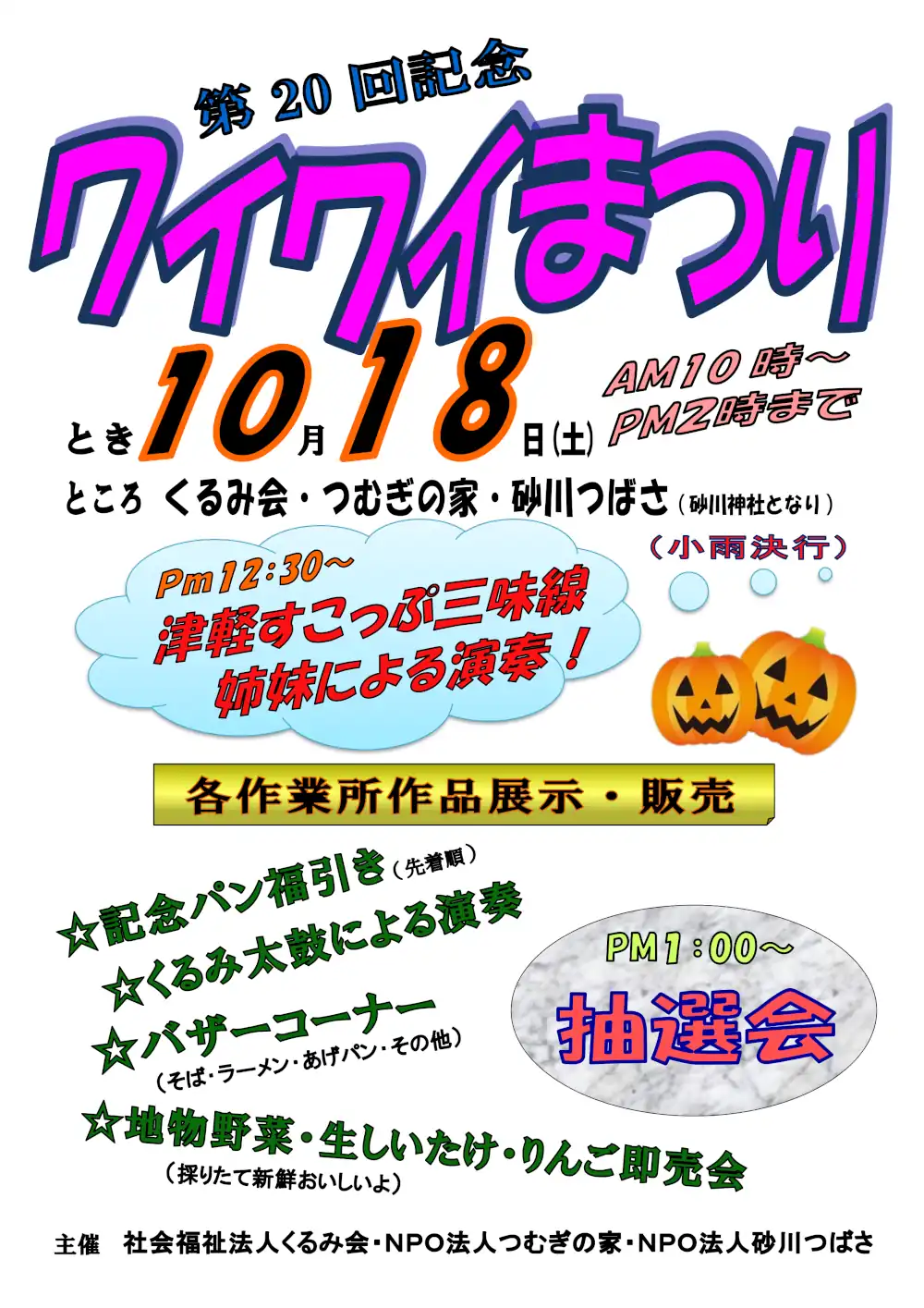 第 20 回記念

ワイワイまつり

とき 10月18日(土)

AM10 時～
PM2時まで

ところ くるみ会・つむぎの家・砂川つばさ（砂川神社となり）

（小雨決行）

Pm12:30～
津軽すこっぷ三味線
姉妹による演奏！

各作業所作品展示・販売

☆記念パン福引き（先着順）
☆くるみ太鼓による演奏
☆バザーコーナー
（そば・ラーメン・あげパン・その他）
☆地物野菜・生しいたけ・りんご即売会
（採りたて新鮮おいしいよ）

PM1：00～
抽選会

主催 社会福祉法人くるみ会・NPO法人つむぎの家・NPO法人砂川つばさ